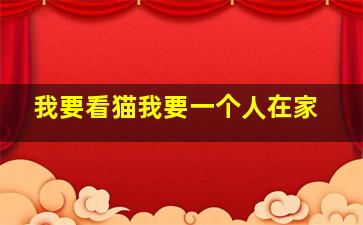 我要看猫我要一个人在家